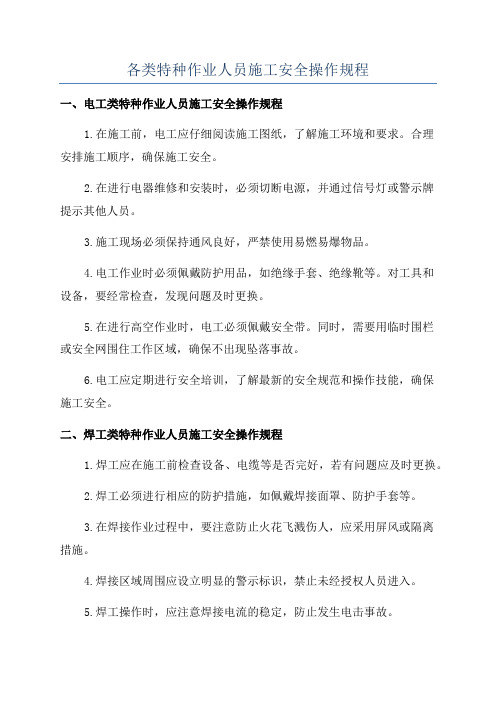 各类特种作业人员施工安全操作规程

一、电工类特种作业人员施工安全操作规程

1.在施工前，电工应仔细阅读施工图纸，了解施工环境和要求。合理安排施工顺序，确保施工安全。

2.在进行电器维修和安装时，必须切断电源，并通过信号灯或警示牌提示其他人员。

3.施工现场必须保持通风良好，严禁使用易燃易爆物品。

4.电工作业时必须佩戴防护用品，如绝缘手套、绝缘靴等。对工具和设备，要经常检查，发现问题及时更换。

5.在进行高空作业时，电工必须佩戴安全带。同时，需要用临时围栏或安全网围住工作区域，确保不出现坠落事故。

6.电工应定期进行安全培训，了解最新的安全规范和操作技能，确保施工安全。

二、焊工类特种作业人员施工安全操作规程

1.焊工应在施工前检查设备、电缆等是否完好，若有问题应及时更换。

2.焊工必须进行相应的防护措施，如佩戴焊接面罩、防护手套等。

3.在焊接作业过程中，要注意防止火花飞溅伤人，应采用屏风或隔离措施。

4.焊接区域周围应设立明显的警示标识，禁止未经授权人员进入。

5.焊工操作时，应注意焊接电流的稳定，防止发生电击事故。